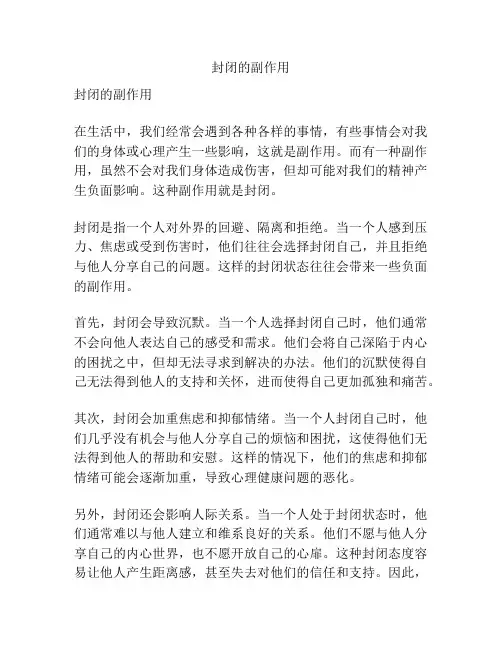 封闭的副作用

封闭的副作用

在生活中，我们经常会遇到各种各样的事情，有些事情会对我们的身体或心理产生一些影响，这就是副作用。而有一种副作用，虽然不会对我们身体造成伤害，但却可能对我们的精神产生负面影响。这种副作用就是封闭。

封闭是指一个人对外界的回避、隔离和拒绝。当一个人感到压力、焦虑或受到伤害时，他们往往会选择封闭自己，并且拒绝与他人分享自己的问题。这样的封闭状态往往会带来一些负面的副作用。

首先，封闭会导致沉默。当一个人选择封闭自己时，他们通常不会向他人表达自己的感受和需求。他们会将自己深陷于内心的困扰之中，但却无法寻求到解决的办法。他们的沉默使得自己无法得到他人的支持和关怀，进而使得自己更加孤独和痛苦。

其次，封闭会加重焦虑和抑郁情绪。当一个人封闭自己时，他们几乎没有机会与他人分享自己的烦恼和困扰，这使得他们无法得到他人的帮助和安慰。这样的情况下，他们的焦虑和抑郁情绪可能会逐渐加重，导致心理健康问题的恶化。

另外，封闭还会影响人际关系。当一个人处于封闭状态时，他们通常难以与他人建立和维系良好的关系。他们不愿与他人分享自己的内心世界，也不愿开放自己的心扉。这种封闭态度容易让他人产生距离感，甚至失去对他们的信任和支持。因此，